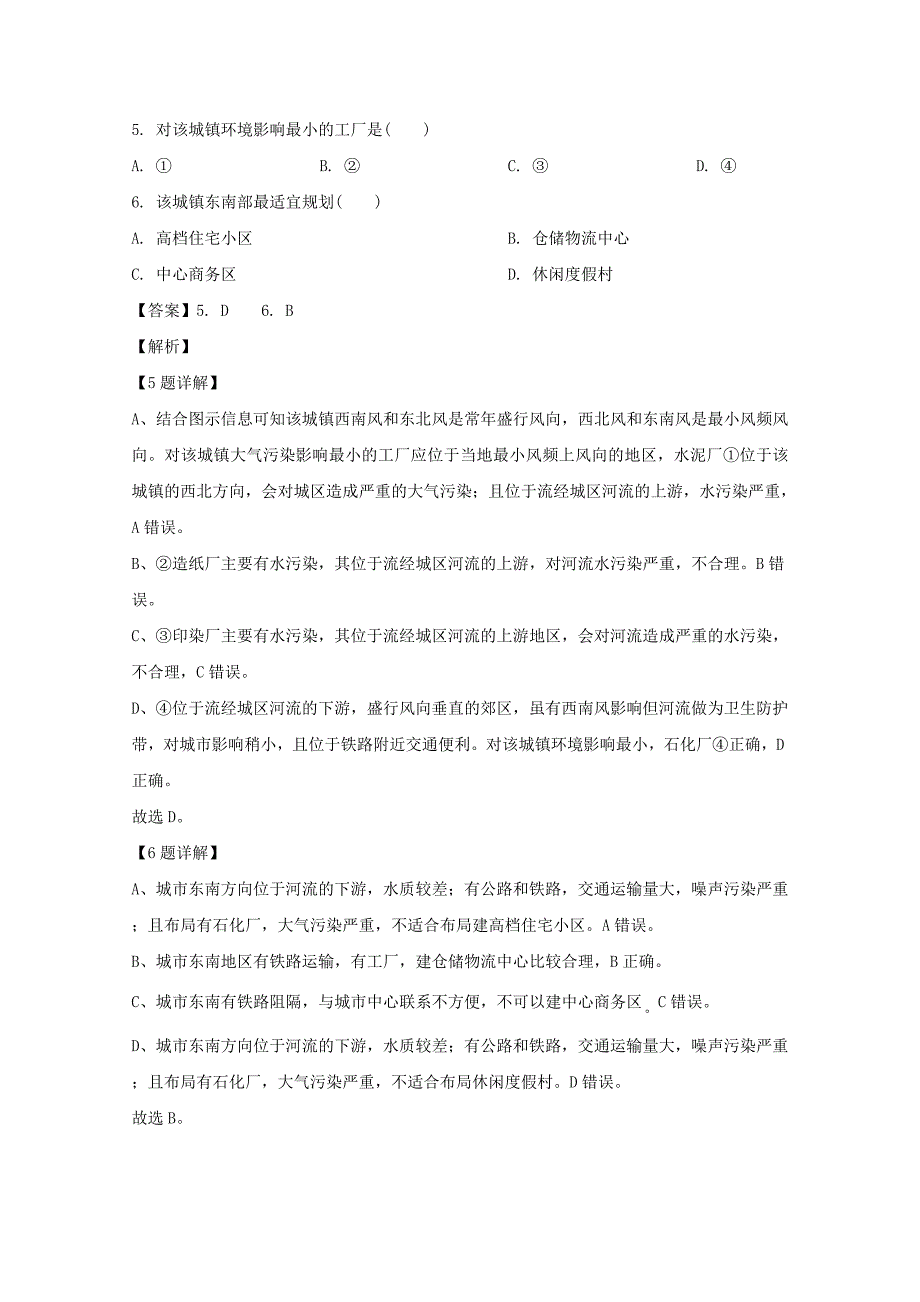 5. 对该城镇环境影响最小的工厂是(　　)

A. ①　　B. ②　　C. ③　　D. ④

6. 该城镇东南部最适宜规划(　　)

A. 高档住宅小区　　B. 仓储物流中心

C. 中心商务区　　D. 休闲度假村

【答案】5. D　　6. B

【解析】

【5题详解】

A、结合图示信息可知该城镇西南风和东北风是常年盛行风向，西北风和东南风是最小风频风向。对该城镇大气污染影响最小的工厂应位于当地最小风频上风向的地区，水泥厂①位于该城镇的西北方向，会对城区造成严重的大气污染；且位于流经城区河流的上游，水污染严重，A错误。

B、②造纸厂主要有水污染，其位于流经城区河流的上游，对河流水污染严重，不合理。B错误。

C、③印染厂主要有水污染，其位于流经城区河流的上游地区，会对河流造成严重的水污染，不合理，C错误。

D、④位于流经城区河流的下游，盛行风向垂直的郊区，虽有西南风影响但河流做为卫生防护带，对城市影响稍小，且位于铁路附近交通便利。对该城镇环境影响最小，石化厂④正确，D正确。

故选D。

【6题详解】

A、城市东南方向位于河流的下游，水质较差；有公路和铁路，交通运输量大，噪声污染严重；且布局有石化厂，大气污染严重，不适合布局建高档住宅小区。A错误。

B、城市东南地区有铁路运输，有工厂，建仓储物流中心比较合理，B正确。

C、城市东南有铁路阻隔，与城市中心联系不方便，不可以建中心商务区。C错误。

D、城市东南方向位于河流的下游，水质较差；有公路和铁路，交通运输量大，噪声污染严重；且布局有石化厂，大气污染严重，不适合布局休闲度假村。D错误。

故选B。